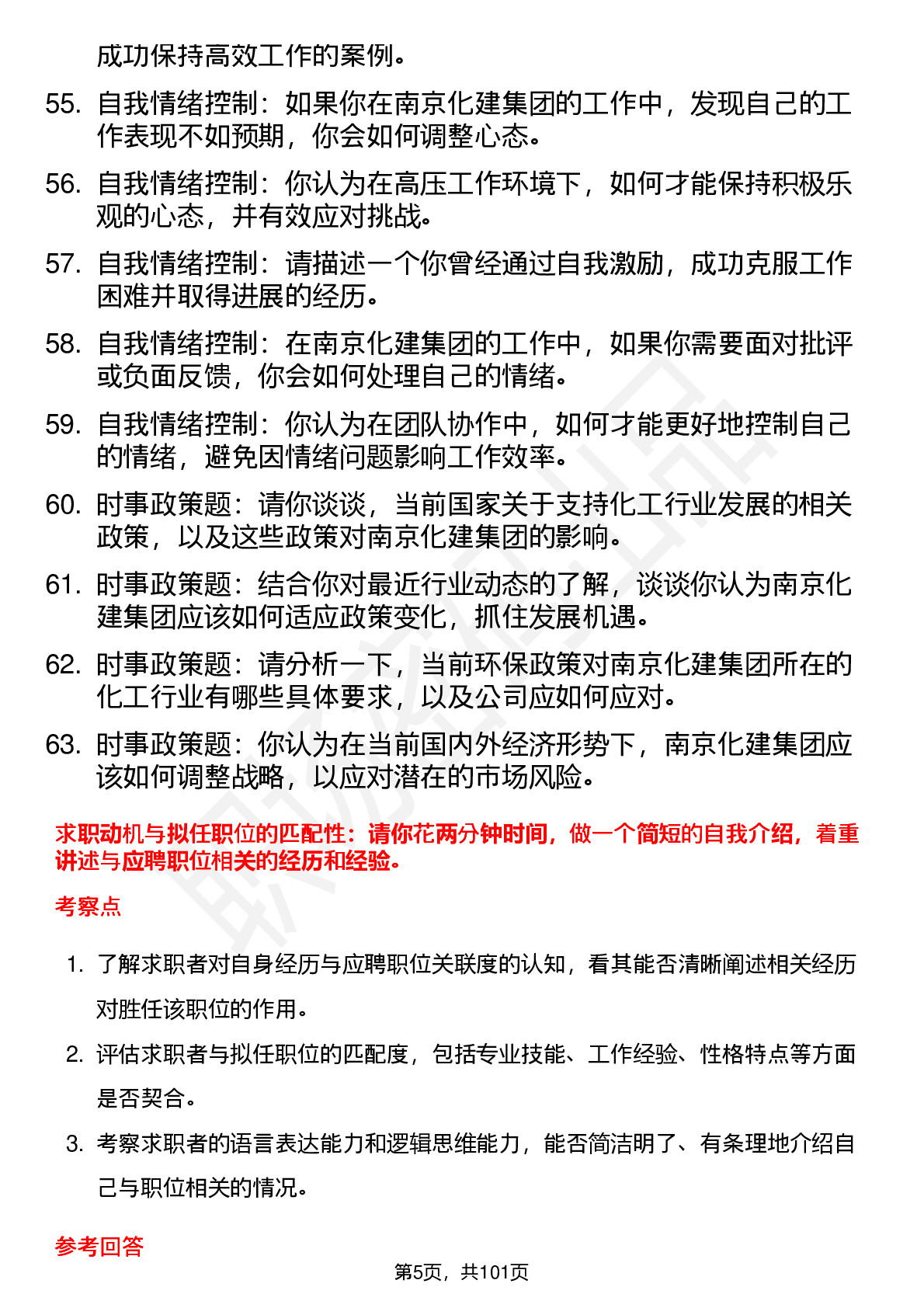 成功保持高效工作的案例。

55. 自我情绪控制：如果你在南京化建集团的工作中，发现自己的工作表现不如预期，你会如何调整心态。

56. 自我情绪控制：你认为在高压工作环境下，如何才能保持积极乐观的心态，并有效应对挑战。

57. 自我情绪控制：请描述一个你曾经通过自我激励，成功克服工作困难并取得进展的经历。

58. 自我情绪控制：在南京化建集团的工作中，如果你需要面对批评或负面反馈，你会如何处理自己的情绪。

59. 自我情绪控制：你认为在团队协作中，如何才能更好地控制自己的情绪，避免因情绪问题影响工作效率。

60. 时事政策题：请你谈谈，当前国家关于支持化工行业发展的相关政策，以及这些政策对南京化建集团的影响。

61. 时事政策题：结合你对最近行业动态的了解，谈谈你认为南京化建集团应该如何适应政策变化，抓住发展机遇。

62. 时事政策题：请分析一下，当前环保政策对南京化建集团所在的化工行业有哪些具体要求，以及公司应如何应对。

63. 时事政策题：你认为在当前国内外经济形势下，南京化建集团应该如何调整战略，以应对潜在的市场风险。

求职动机与拟任职位的匹配性：请你花两分钟时间，做一个简短的自我介绍，着重讲述与应聘职位相关的经历和经验。

考察点

1. 了解求职者对自身经历与应聘职位关联度的认知，看其能否清晰阐述相关经历对胜任该职位的作用。

2. 评估求职者与拟任职位的匹配度，包括专业技能、工作经验、性格特点等方面是否契合。

3. 考察求职者的语言表达能力和逻辑思维能力，能否简洁明了、有条理地介绍自己与职位相关的情况。

参考回答

第5页，共101页